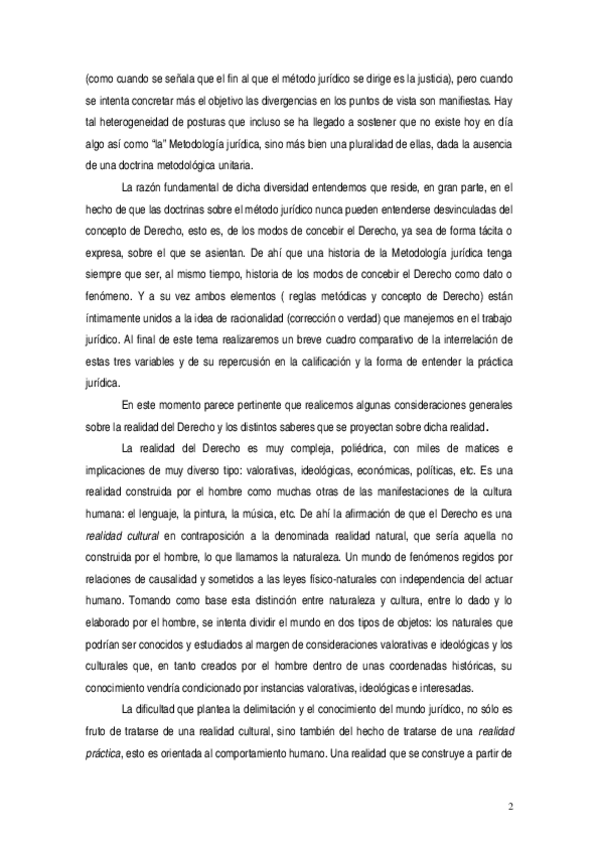 (como cuando se señala que el fin al que el método jurídico se dirige es la justicia), pero cuando se intenta concretar más el objetivo las divergencias en los puntos de vista son manifiestas. Hay tal heterogeneidad de posturas que incluso se ha llegado a sostener que no existe hoy en día algo así como "la" Metodología jurídica, sino más bien una pluralidad de ellas, dada la ausencia de una doctrina metodológica unitaria.

La razón fundamental de dicha diversidad entendemos que reside, en gran parte, en el hecho de que las doctrinas sobre el método jurídico nunca pueden entenderse desvinculadas del concepto de Derecho, esto es, de los modos de concebir el Derecho, ya sea de forma tácita o expresa, sobre el que se asientan. De ahí que una historia de la Metodología jurídica tenga siempre que ser, al mismo tiempo, historia de los modos de concebir el Derecho como dato o fenómeno. Y a su vez ambos elementos ( reglas metódicas y concepto de Derecho) están íntimamente unidos a la idea de racionalidad (corrección o verdad) que manejemos en el trabajo jurídico. Al final de este tema realizaremos un breve cuadro comparativo de la interrelación de estas tres variables y de su repercusión en la calificación y la forma de entender la práctica jurídica.

En este momento parece pertinente que realicemos algunas consideraciones generales sobre la realidad del Derecho y los distintos saberes que se proyectan sobre dicha realidad.

La realidad del Derecho es muy compleja, poliédrica, con miles de matices e implicaciones de muy diverso tipo: valorativas, ideológicas, económicas, políticas, etc. Es una realidad construida por el hombre como muchas otras de las manifestaciones de la cultura humana: el lenguaje, la pintura, la música, etc. De ahí la afirmación de que el Derecho es una realidad cultural en contraposición a la denominada realidad natural, que sería aquella no construida por el hombre, lo que llamamos la naturaleza. Un mundo de fenómenos regidos por relaciones de causalidad y sometidos a las leyes físico-naturales con independencia del actuar humano. Tomando como base esta distinción entre naturaleza y cultura, entre lo dado y lo elaborado por el hombre, se intenta dividir el mundo en dos tipos de objetos: los naturales que podrían ser conocidos y estudiados al margen de consideraciones valorativas e ideológicas y los culturales que, en tanto creados por el hombre dentro de unas coordenadas históricas, su conocimiento vendría condicionado por instancias valorativas, ideológicas e interesadas.

La dificultad que plantea la delimitación y el conocimiento del mundo jurídico, no sólo es fruto de tratarse de una realidad cultural, sino también del hecho de tratarse de una realidad práctica, esto es orientada al comportamiento humano. Una realidad que se construye a partir de

2